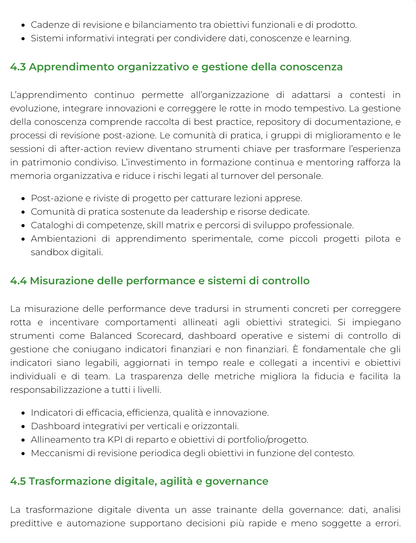 - Cadenze di revisione e bilanciamento tra obiettivi funzionali e di prodotto.
- Sistemi informativi integrati per condividere dati, conoscenze e learning.

4.3 Apprendimento organizzativo e gestione della conoscenza

L'apprendimento continuo permette all'organizzazione di adattarsi a contesti in evoluzione, integrare innovazioni e correggere le rotte in modo tempestivo. La gestione della conoscenza comprende raccolta di best practice, repository di documentazione, e processi di revisione post-azione. Le comunità di pratica, i gruppi di miglioramento e le sessioni di after-action review diventano strumenti chiave per trasformare l'esperienza in patrimonio condiviso. L'investimento in formazione continua e mentoring rafforza la memoria organizzativa e riduce i rischi legati al turnover del personale.

- Post-azione e riviste di progetto per catturare lezioni apprese.
- Comunità di pratica sostenute da leadership e risorse dedicate.
- Cataloghi di competenze, skill matrix e percorsi di sviluppo professionale.
- Ambientazioni di apprendimento sperimentale, come piccoli progetti pilota e sandbox digitali.

4.4 Misurazione delle performance e sistemi di controllo

La misurazione delle performance deve tradursi in strumenti concreti per correggere rotta e incentivare comportamenti allineati agli obiettivi strategici. Si impiegano strumenti come Balanced Scorecard, dashboard operative e sistemi di controllo di gestione che coniugano indicatori finanziari e non finanziari. È fondamentale che gli indicatori siano legabili, aggiornati in tempo reale e collegati a incentivi e obiettivi individuali e di team. La trasparenza delle metriche migliora la fiducia e facilita la responsabilizzazione a tutti i livelli.

- Indicatori di efficacia, efficienza, qualità e innovazione.
- Dashboard integrativi per verticali e orizzontali.
- Allineamento tra KPI di reparto e obiettivi di portfolio/progetto.
- Meccanismi di revisione periodica degli obiettivi in funzione del contesto.

4.5 Trasformazione digitale, agilità e governance

La trasformazione digitale diventa un asse trainante della governance: dati, analisi predittive e automazione supportano decisioni più rapide e meno soggette a errori.